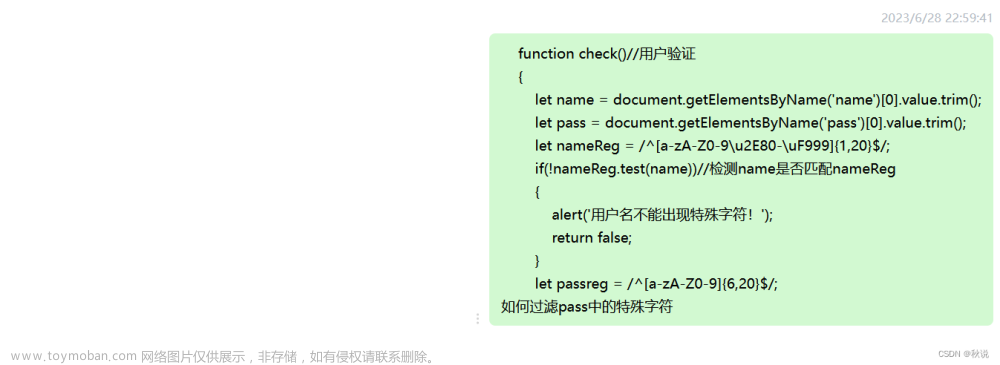 2023/6/28 22:59:41

function check()//用户验证
{
let name = document.getElementsByName('name')[0].value.trim();
let pass = document.getElementsByName('pass')[0].value.trim();
let nameReg = /^[a-zA-Z0-9\u2E80-\uF999]{1,20}$/;
if(!nameReg.test(name))//检测name是否匹配nameReg
{
alert('用户名不能出现特殊字符！');
return false;
}
let passreg = /^[a-zA-Z0-9]{6,20}$/;
如何过滤pass中的特殊字符

www.toymoban.com 网络图片仅供展示，非存储，如有侵权请联系删除。

CSDN @秋说